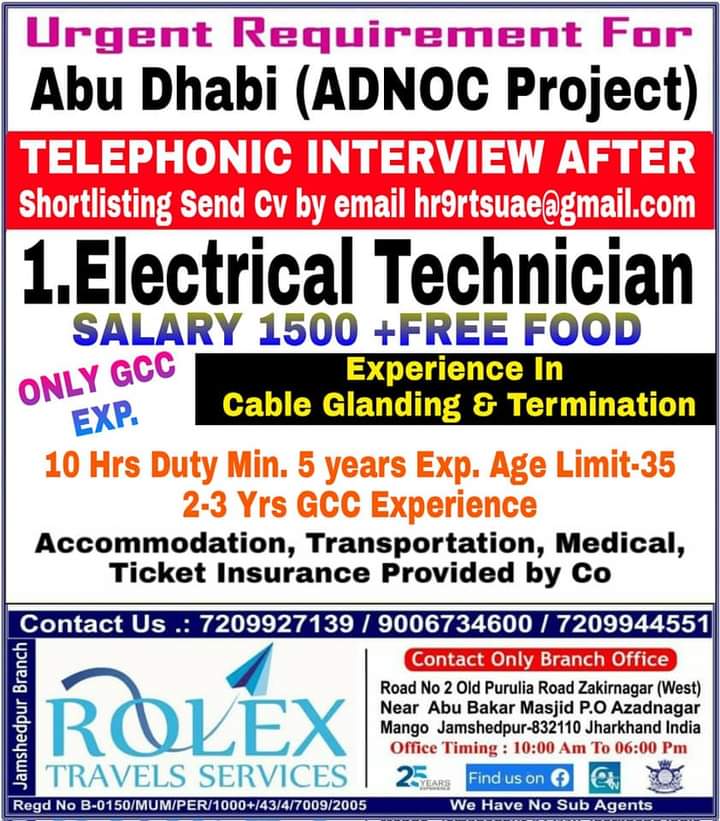 Urgent Requirement For
Abu Dhabi (ADNOC Project)

TELEPHONIC INTERVIEW AFTER
Shortlisting Send Cv by email hr9rtsuae@gmail.com

1.Electrical Technician
SALARY 1500 +FREE FOOD

ONLY GCC EXP.

Experience In
Cable Glanding & Termination

10 Hrs Duty Min. 5 years Exp. Age Limit-35
2-3 Yrs GCC Experience

Accommodation, Transportation, Medical, Ticket Insurance Provided by Co

Contact Us .: 7209927139 / 9006734600 / 7209944551

Jamshedpur Branch

ROLEX
TRAVELS SERVICES

Contact Only Branch Office
Road No 2 Old Purulia Road Zakirnagar (West)
Near Abu Bakar Masjid P.O Azadnagar
Mango Jamshedpur-832110 Jharkhand India
Office Timing : 10:00 Am To 06:00 Pm

25 YEARS
Find us on

Regd No B-0150/MUM/PER/1000+/43/4/7009/2005
We Have No Sub Agents